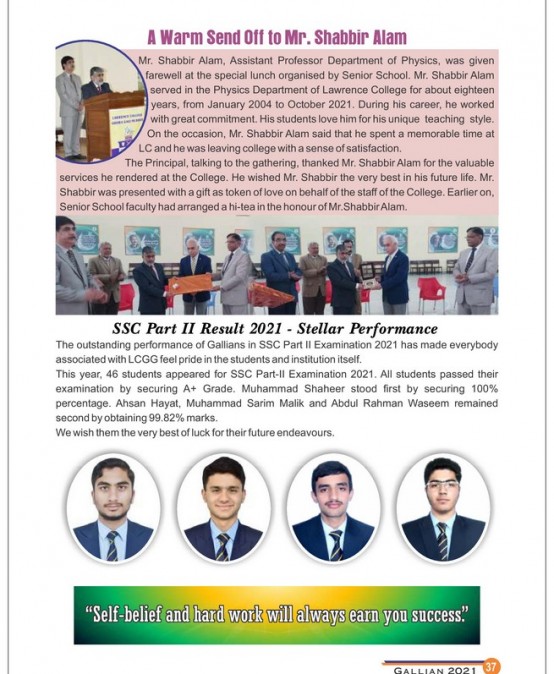 A Warm Send Off to Mr. Shabbir Alam

Mr. Shabbir Alam, Assistant Professor Department of Physics, was given farewell at the special lunch organised by Senior School. Mr. Shabbir Alam served in the Physics Department of Lawrence College for about eighteen years, from January 2004 to October 2021. During his career, he worked with great commitment. His students love him for his unique teaching style.

On the occasion, Mr. Shabbir Alam said that he spent a memorable time at LC and he was leaving college with a sense of satisfaction.

The Principal, talking to the gathering, thanked Mr. Shabbir Alam for the valuable services he rendered at the College. He wished Mr. Shabbir the very best in his future life. Mr. Shabbir was presented with a gift as token of love on behalf of the staff of the College. Earlier on, Senior School faculty had arranged a hi-tea in the honour of Mr.Shabbir Alam.

SSC Part II Result 2021 - Stellar Performance

The outstanding performance of Gallians in SSC Part II Examination 2021 has made everybody associated with LCGG feel pride in the students and institution itself.

This year, 46 students appeared for SSC Part-II Examination 2021. All students passed their examination by securing A+ Grade. Muhammad Shaheer stood first by securing 100% percentage. Ahsan Hayat, Muhammad Sarim Malik and Abdul Rahman Waseem remained second by obtaining 99.82% marks.

We wish them the very best of luck for their future endeavours.

"Self-belief and hard work will always earn you success."

GALLIAN 2021 37